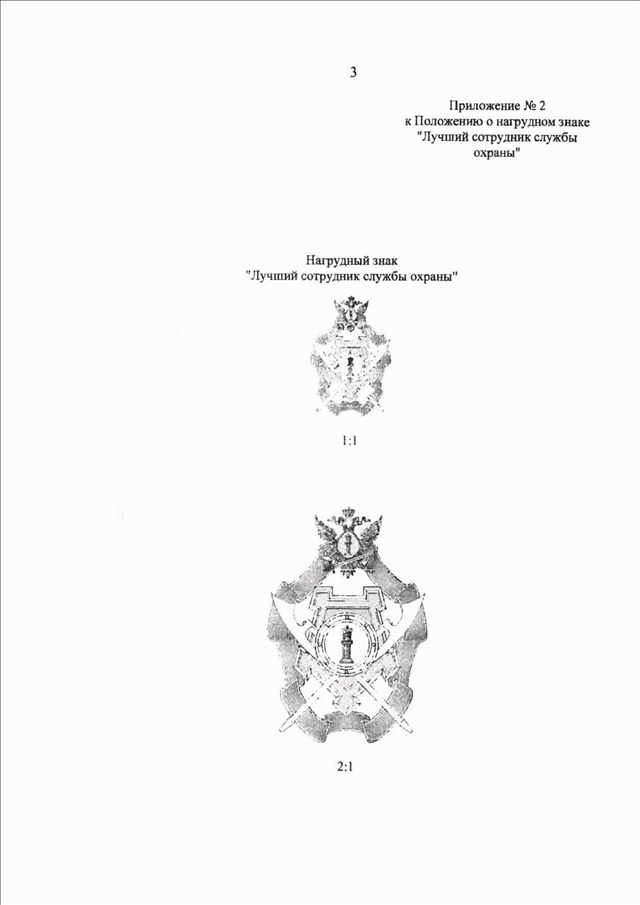 3

Приложение № 2
к Положению о нагрудном знаке
"Лучший сотрудник службы
охраны"

Нагрудный знак
"Лучший сотрудник службы охраны"

1:1

2:1